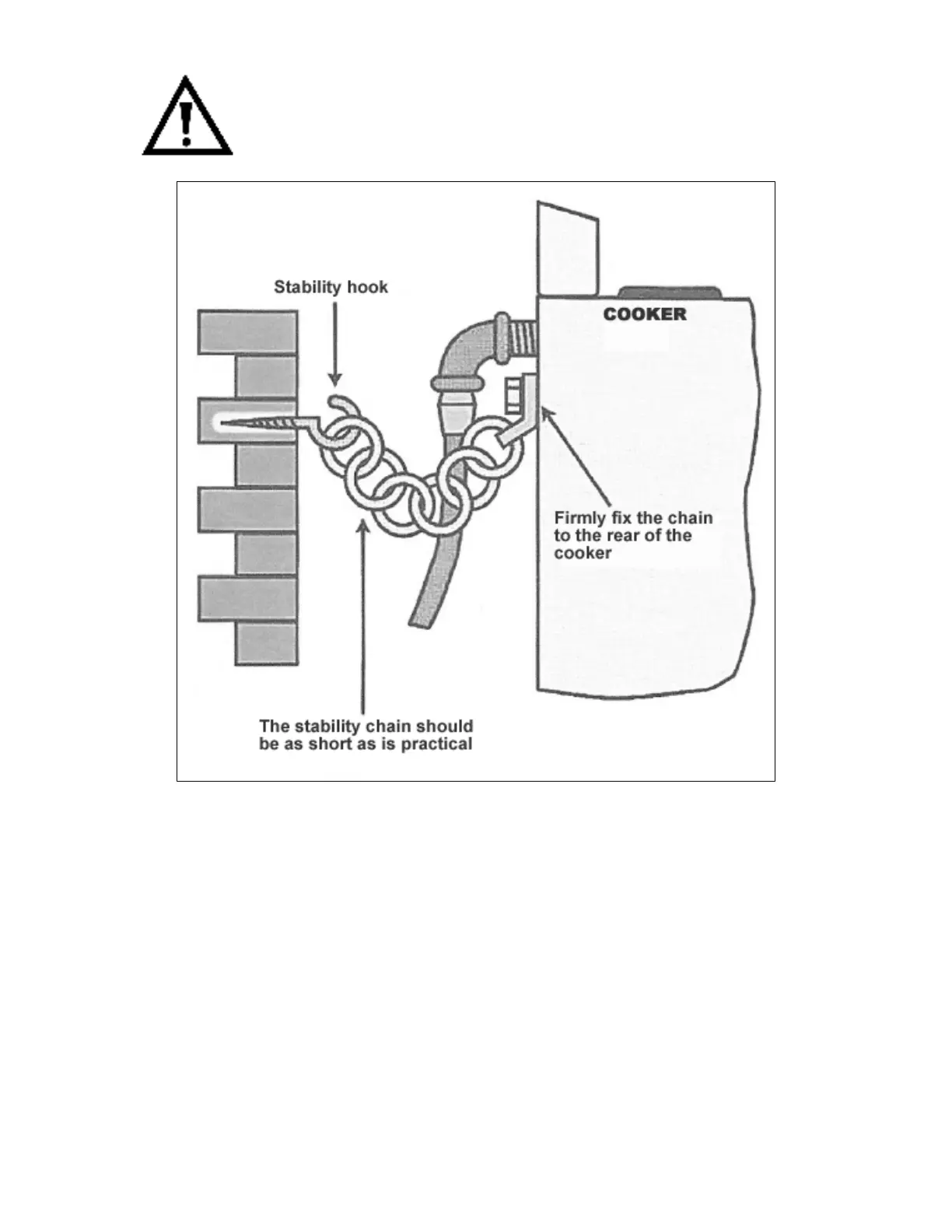 Stability hook

COOKER

Firmly fix the chain to the rear of the cooker

The stability chain should be as short as is practical